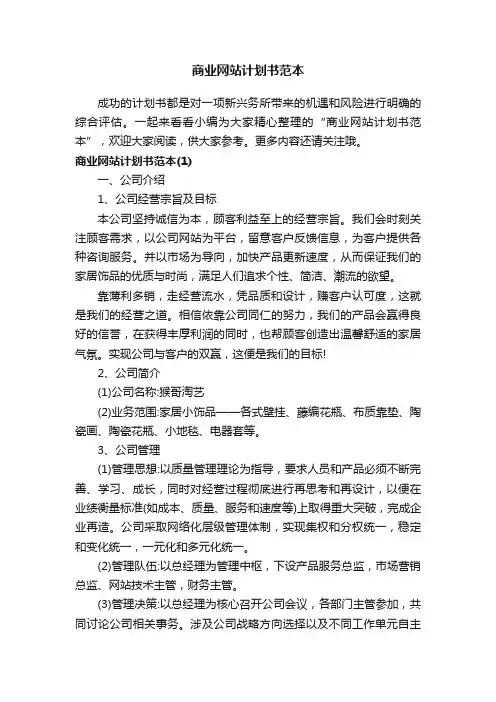 商业网站计划书范本

成功的计划书都是对一项新兴务所带来的机遇和风险进行明确的综合评估。一起来看看小编为大家精心整理的“商业网站计划书范本”，欢迎大家阅读，供大家参考。更多内容还请关注哦。

商业网站计划书范本(1)

一、公司介绍

1、公司经营宗旨及目标

本公司坚持诚信为本，顾客利益至上的经营宗旨。我们会时刻关注顾客需求，以公司网站为平台，留意客户反馈信息，为客户提供各种咨询服务。并以市场为导向，加快产品更新速度，从而保证我们的家居饰品的优质与时尚，满足人们追求个性、简洁、潮流的欲望。

靠薄利多销，走经营流水，凭品质和设计，赚客户认可度，这就是我们的经营之道。相信依靠公司同仁的努力，我们的产品会赢得良好的信誉，在获得丰厚利润的同时，也帮顾客创造出温馨舒适的家居气氛。实现公司与客户的双赢，这便是我们的目标!

2、公司简介

(1)公司名称:猴哥淘艺

(2)业务范围:家居小饰品——各式壁挂、藤编花瓶、布质靠垫、陶瓷画、陶瓷花瓶、小地毯、电器套等。

3、公司管理

(1)管理思想:以质量管理理论为指导，要求人员和产品必须不断完善、学习、成长，同时对经营过程彻底进行再思考和再设计，以便在业绩衡量标准(如成本、质量、服务和速度等)上取得重大突破，完成企业再造。公司采取网络化层级管理体制，实现集权和分权统一，稳定和变化统一，一元化和多元化统一。

(2)管理队伍:以总经理为管理中枢，下设产品服务总监，市场营销总监、网站技术主管，财务主管。

(3)管理决策:以总经理为核心召开公司会议，各部门主管参加，共同讨论公司相关事务。涉及公司战略方向选择以及不同工作单元自主